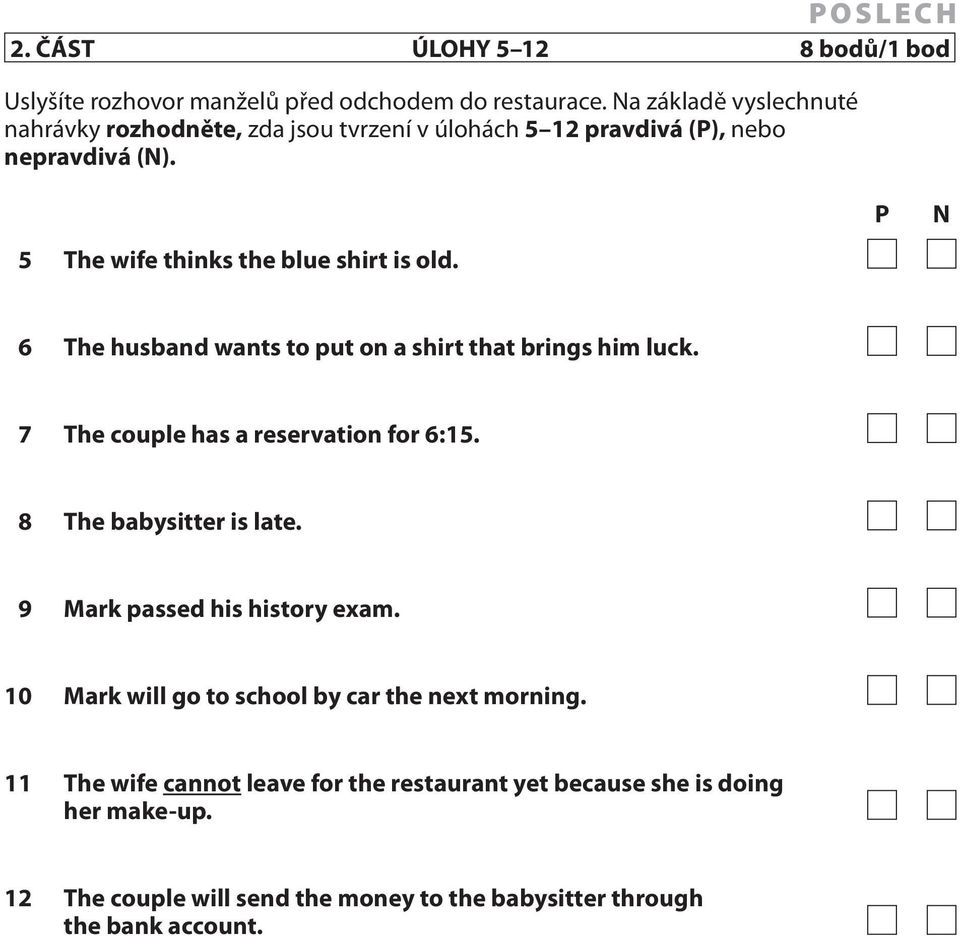 POSLECH

2. ČÁST ÚLOHY 5–12 8 bodů/1 bod

Uslyšíte rozhovor manželů před odchodem do restaurace. Na základě vyslechnuté nahrávky **rozhodněte,** zda jsou tvrzení v úlohách **5–12 pravdivá (P),** nebo **nepravdivá (N).**

P N

5 The wife thinks the blue shirt is old.

6 The husband wants to put on a shirt that brings him luck.

7 The couple has a reservation for 6:15.

8 The babysitter is late.

9 Mark passed his history exam.

10 Mark will go to school by car the next morning.

11 The wife cannot leave for the restaurant yet because she is doing her make-up.

12 The couple will send the money to the babysitter through the bank account.